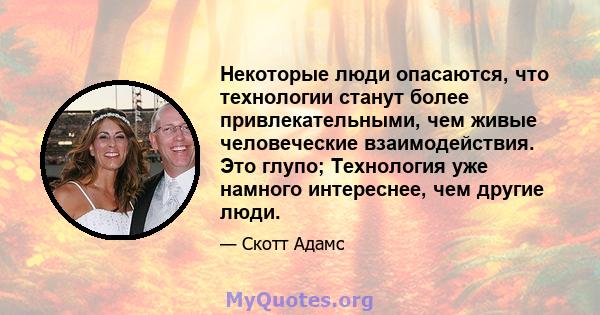 Некоторые люди опасаются, что технологии станут более привлекательными, чем живые человеческие взаимодействия. Это глупо; Технология уже намного интереснее, чем другие люди.

— Скотт Адамс

MyQuotes.org